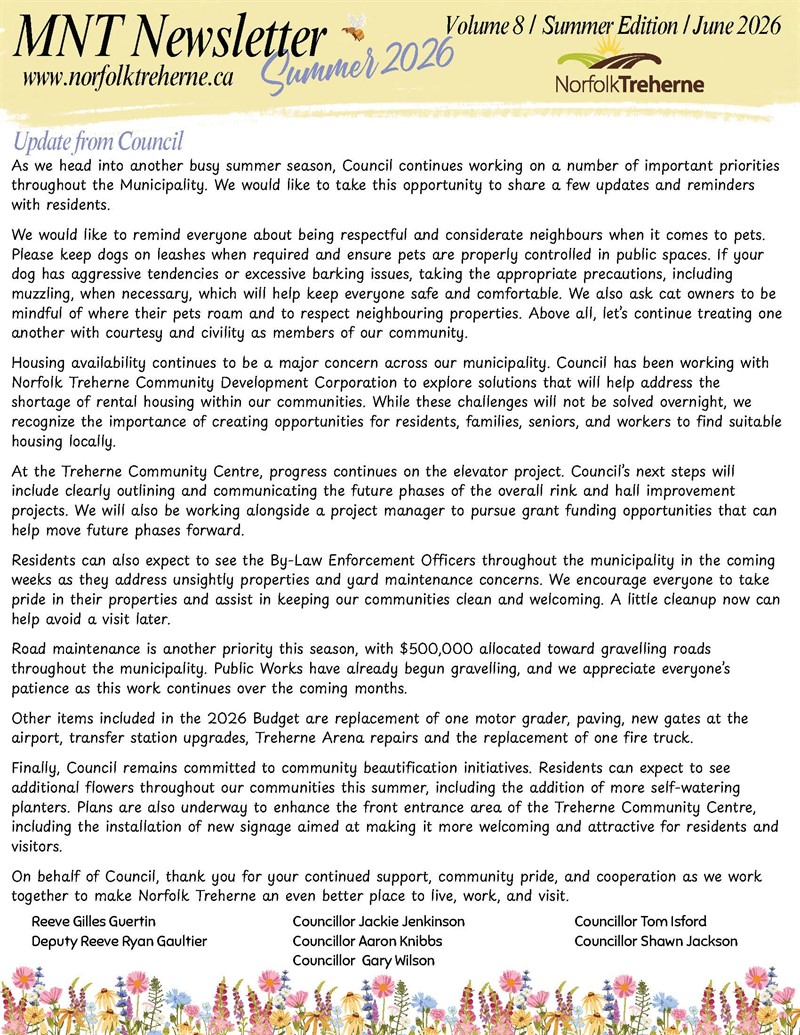 MNT Newsletter
www.norfolktreherne.ca
Summer 2026

Volume 8 / Summer Edition / June 2026

NorfolkTreherne

Update from Council

As we head into another busy summer season, Council continues working on a number of important priorities throughout the Municipality. We would like to take this opportunity to share a few updates and reminders with residents.

We would like to remind everyone about being respectful and considerate neighbours when it comes to pets. Please keep dogs on leashes when required and ensure pets are properly controlled in public spaces. If your dog has aggressive tendencies or excessive barking issues, taking the appropriate precautions, including muzzling, when necessary, which will help keep everyone safe and comfortable. We also ask cat owners to be mindful of where their pets roam and to respect neighbouring properties. Above all, let's continue treating one another with courtesy and civility as members of our community.

Housing availability continues to be a major concern across our municipality. Council has been working with Norfolk Treherne Community Development Corporation to explore solutions that will help address the shortage of rental housing within our communities. While these challenges will not be solved overnight, we recognize the importance of creating opportunities for residents, families, seniors, and workers to find suitable housing locally.

At the Treherne Community Centre, progress continues on the elevator project. Council's next steps will include clearly outlining and communicating the future phases of the overall rink and hall improvement projects. We will also be working alongside a project manager to pursue grant funding opportunities that can help move future phases forward.

Residents can also expect to see the By-Law Enforcement Officers throughout the municipality in the coming weeks as they address unsightly properties and yard maintenance concerns. We encourage everyone to take pride in their properties and assist in keeping our communities clean and welcoming. A little cleanup now can help avoid a visit later.

Road maintenance is another priority this season, with $500,000 allocated toward gravelling roads throughout the municipality. Public Works have already begun gravelling, and we appreciate everyone's patience as this work continues over the coming months.

Other items included in the 2026 Budget are replacement of one motor grader, paving, new gates at the airport, transfer station upgrades, Treherne Arena repairs and the replacement of one fire truck.

Finally, Council remains committed to community beautification initiatives. Residents can expect to see additional flowers throughout our communities this summer, including the addition of more self-watering planters. Plans are also underway to enhance the front entrance area of the Treherne Community Centre, including the installation of new signage aimed at making it more welcoming and attractive for residents and visitors.

On behalf of Council, thank you for your continued support, community pride, and cooperation as we work together to make Norfolk Treherne an even better place to live, work, and visit.

Reeve Gilles Guertin
Deputy Reeve Ryan Gaultier

Councillor Jackie Jenkinson
Councillor Aaron Knibbs
Councillor Gary Wilson

Councillor Tom Isford
Councillor Shawn Jackson